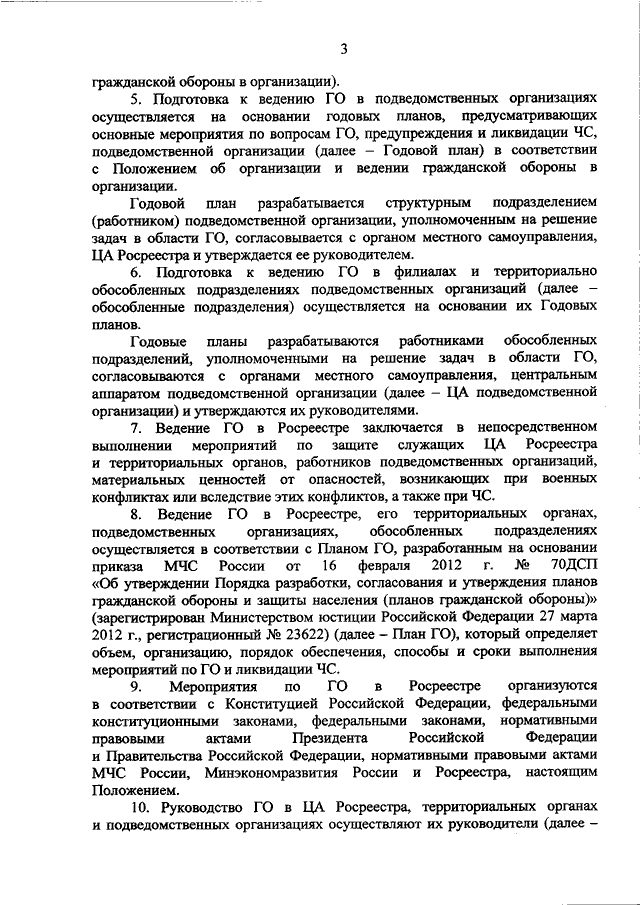 3

гражданской обороны в организации).

5. Подготовка к ведению ГО в подведомственных организациях осуществляется на основании годовых планов, предусматривающих основные мероприятия по вопросам ГО, предупреждения и ликвидации ЧС, подведомственной организации (далее – Годовой план) в соответствии с Положением об организации и ведении гражданской обороны в организации.

Годовой план разрабатывается структурным подразделением (работником) подведомственной организации, уполномоченным на решение задач в области ГО, согласовывается с органом местного самоуправления, ЦА Росреестра и утверждается ее руководителем.

6. Подготовка к ведению ГО в филиалах и территориально обособленных подразделениях подведомственных организаций (далее – обособленные подразделения) осуществляется на основании их Годовых планов.

Годовые планы разрабатываются работниками обособленных подразделений, уполномоченными на решение задач в области ГО, согласовываются с органами местного самоуправления, центральным аппаратом подведомственной организации (далее – ЦА подведомственной организации) и утверждаются их руководителями.

7. Ведение ГО в Росреестре заключается в непосредственном выполнении мероприятий по защите служащих ЦА Росреестра и территориальных органов, работников подведомственных организаций, материальных ценностей от опасностей, возникающих при военных конфликтах или вследствие этих конфликтов, а также при ЧС.

8. Ведение ГО в Росреестре, его территориальных органах, подведомственных организациях, обособленных подразделениях осуществляется в соответствии с Планом ГО, разработанным на основании приказа МЧС России от 16 февраля 2012 г. № 70ДСП «Об утверждении Порядка разработки, согласования и утверждения планов гражданской обороны и защиты населения (планов гражданской обороны)» (зарегистрирован Министерством юстиции Российской Федерации 27 марта 2012 г., регистрационный № 23622) (далее – План ГО), который определяет объем, организацию, порядок обеспечения, способы и сроки выполнения мероприятий по ГО и ликвидации ЧС.

9. Мероприятия по ГО в Росреестре организуются в соответствии с Конституцией Российской Федерации, федеральными конституционными законами, федеральными законами, нормативными правовыми актами Президента Российской Федерации и Правительства Российской Федерации, нормативными правовыми актами МЧС России, Минэкономразвития России и Росреестра, настоящим Положением.

10. Руководство ГО в ЦА Росреестра, территориальных органах и подведомственных организациях осуществляют их руководители (далее –